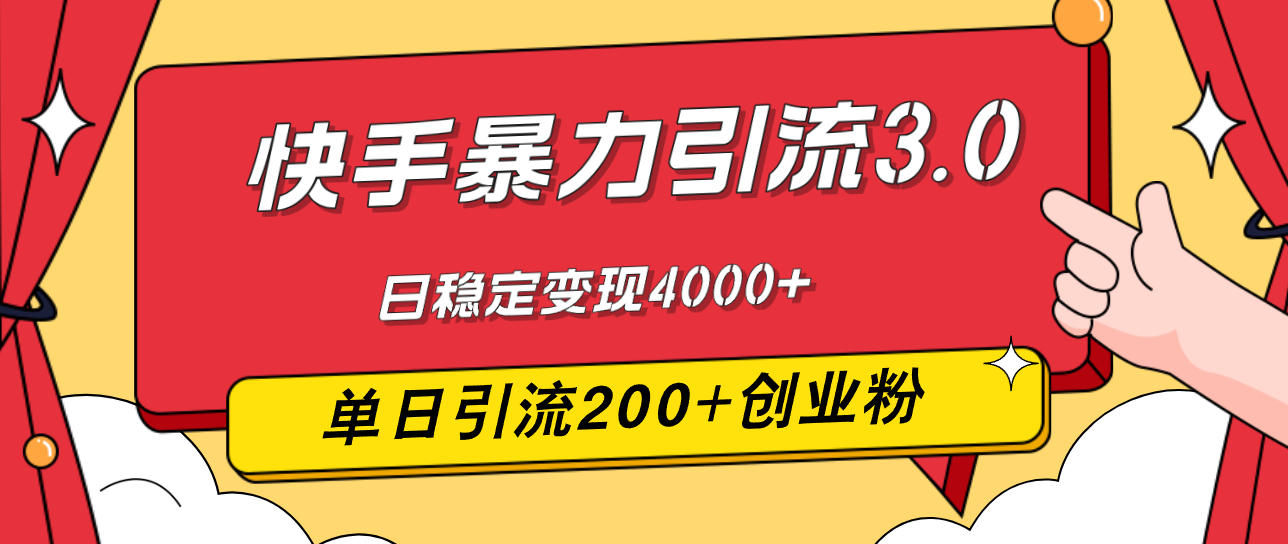 快手暴力引流3.0

日稳定变现4000+

单日引流200+创业粉